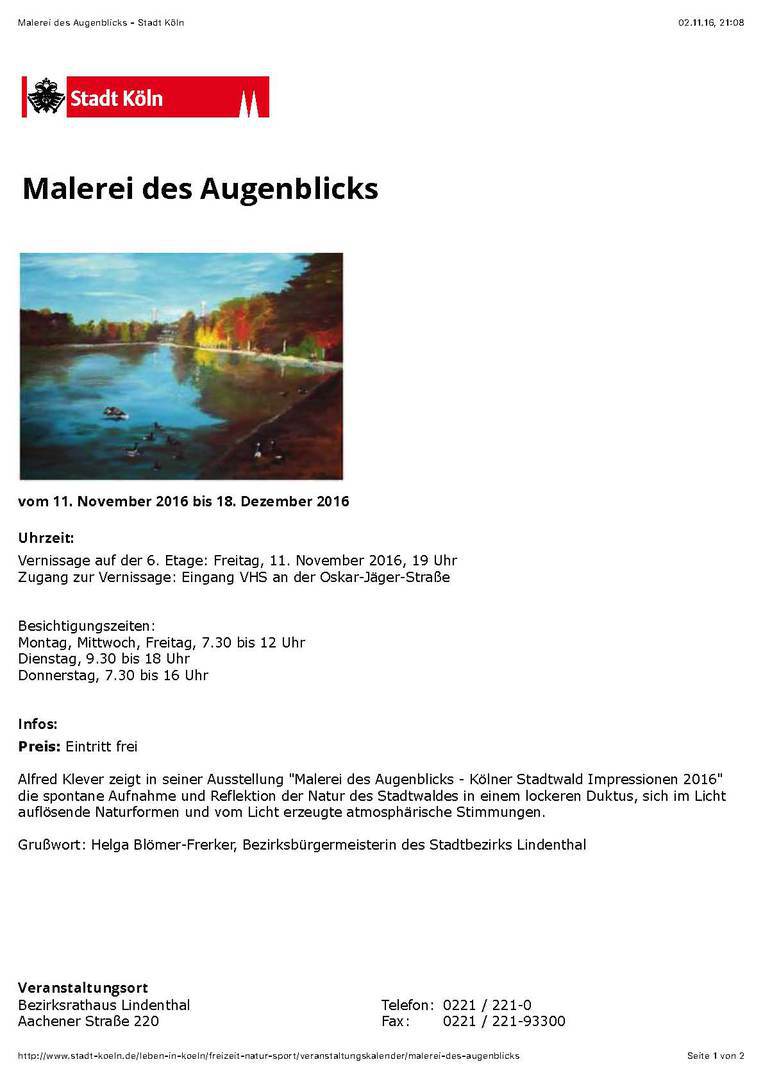 Malerei des Augenblicks - Stadt Köln

02.11.16, 21:08

Stadt Köln

Malerei des Augenblicks

vom 11. November 2016 bis 18. Dezember 2016

Uhrzeit:
Vernissage auf der 6. Etage: Freitag, 11. November 2016, 19 Uhr
Zugang zur Vernissage: Eingang VHS an der Oskar-Jäger-Straße

Besichtigungszeiten:
Montag, Mittwoch, Freitag, 7.30 bis 12 Uhr
Dienstag, 9.30 bis 18 Uhr
Donnerstag, 7.30 bis 16 Uhr

Infos:
Preis: Eintritt frei

Alfred Klever zeigt in seiner Ausstellung "Malerei des Augenblicks - Kölner Stadtwald Impressionen 2016" die spontane Aufnahme und Reflektion der Natur des Stadtwaldes in einem lockeren Duktus, sich im Licht auflösende Naturformen und vom Licht erzeugte atmosphärische Stimmungen.

Grußwort: Helga Blömer-Frerker, Bezirksbürgermeisterin des Stadtbezirks Lindenthal

Veranstaltungsort
Bezirksrathaus Lindenthal
Aachener Straße 220

Telefon: 0221 / 221-0
Fax: 0221 / 221-93300

http://www.stadt-koeln.de/leben-in-koeln/freizeit-natur-sport/veranstaltungskalender/malerei-des-augenblicks

Seite 1 von 2